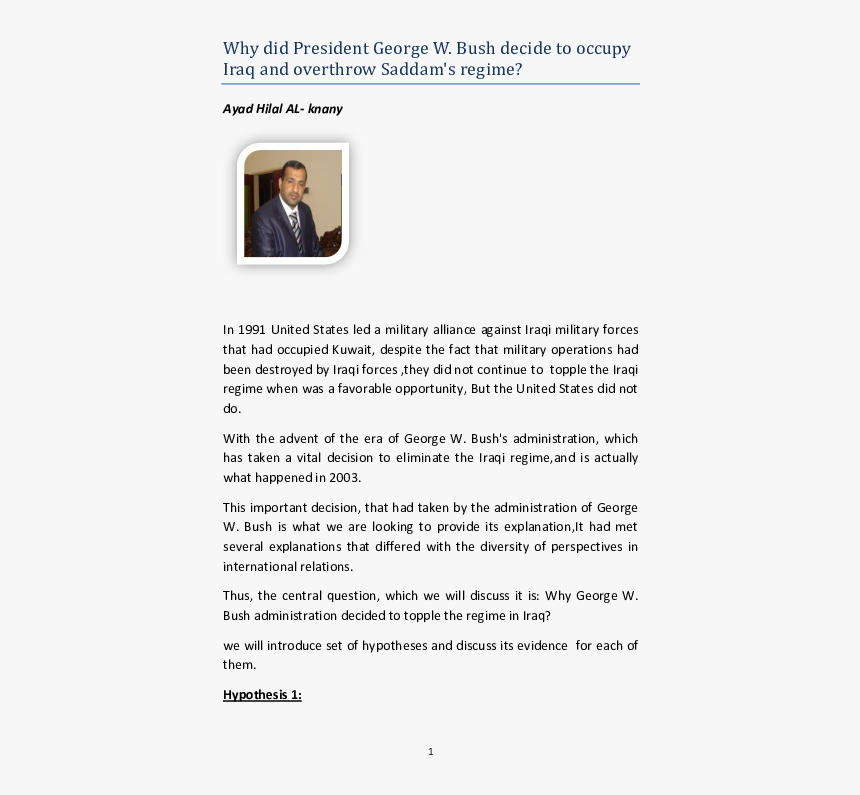 Why did President George W. Bush decide to occupy Iraq and overthrow Saddam's regime?

Ayad Hilal AL- knany

In 1991 United States led a military alliance against Iraqi military forces that had occupied Kuwait, despite the fact that military operations had been destroyed by Iraqi forces ,they did not continue to topple the Iraqi regime when was a favorable opportunity, But the United States did not do.

With the advent of the era of George W. Bush's administration, which has taken a vital decision to eliminate the Iraqi regime,and is actually what happened in 2003.

This important decision, that had taken by the administration of George W. Bush is what we are looking to provide its explanation,It had met several explanations that differed with the diversity of perspectives in international relations.

Thus, the central question, which we will discuss it is: Why George W. Bush administration decided to topple the regime in Iraq?

we will introduce set of hypotheses and discuss its evidence for each of them.

Hypothesis 1:

1